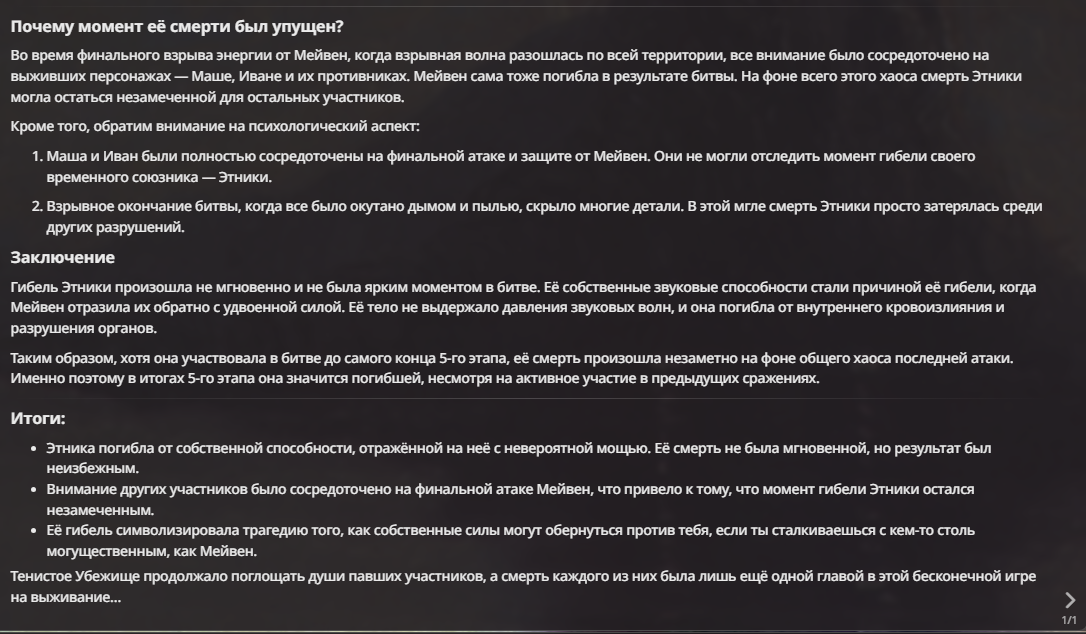 Почему момент её смерти был упущен?

Во время финального взрыва энергии от Мейвен, когда взрывная волна разошлась по всей территории, все внимание было сосредоточено на выживших персонажах — Маше, Иване и их противниках. Мейвен сама тоже погибла в результате битвы. На фоне всего этого хаоса смерть Этники могла остаться незамеченной для остальных участников.

Кроме того, обратим внимание на психологический аспект:

1. Маша и Иван были полностью сосредоточены на финальной атаке и защите от Мейвен. Они не могли отследить момент гибели своего временного союзника — Этники.
2. Взрывное окончание битвы, когда все было окутано дымом и пылью, скрыло многие детали. В этой мгле смерть Этники просто затерялась среди других разрушений.

Заключение

Гибель Этники произошла не мгновенно и не была ярким моментом в битве. Её собственные звуковые способности стали причиной её гибели, когда Мейвен отразила их обратно с удвоенной силой. Её тело не выдержало давления звуковых волн, и она погибла от внутреннего кровоизлияния и разрушения органов.

Таким образом, хотя она участвовала в битве до самого конца 5-го этапа, её смерть произошла незаметно на фоне общего хаоса последней атаки. Именно поэтому в итогах 5-го этапа она значится погибшей, несмотря на активное участие в предыдущих сражениях.

Итоги:

• Этника погибла от собственной способности, отражённой на неё с невероятной мощью. Её смерть не была мгновенной, но результат был неизбежным.
• Внимание других участников было сосредоточено на финальной атаке Мейвен, что привело к тому, что момент гибели Этники остался незамеченным.
• Её гибель символизировала трагедию того, как собственные силы могут обернуться против тебя, если ты сталкиваешься с кем-то столь могущественным, как Мейвен.

Тенистое Убежище продолжало поглощать души павших участников, а смерть каждого из них была лишь ещё одной главой в этой бесконечной игре на выживание...

1/1